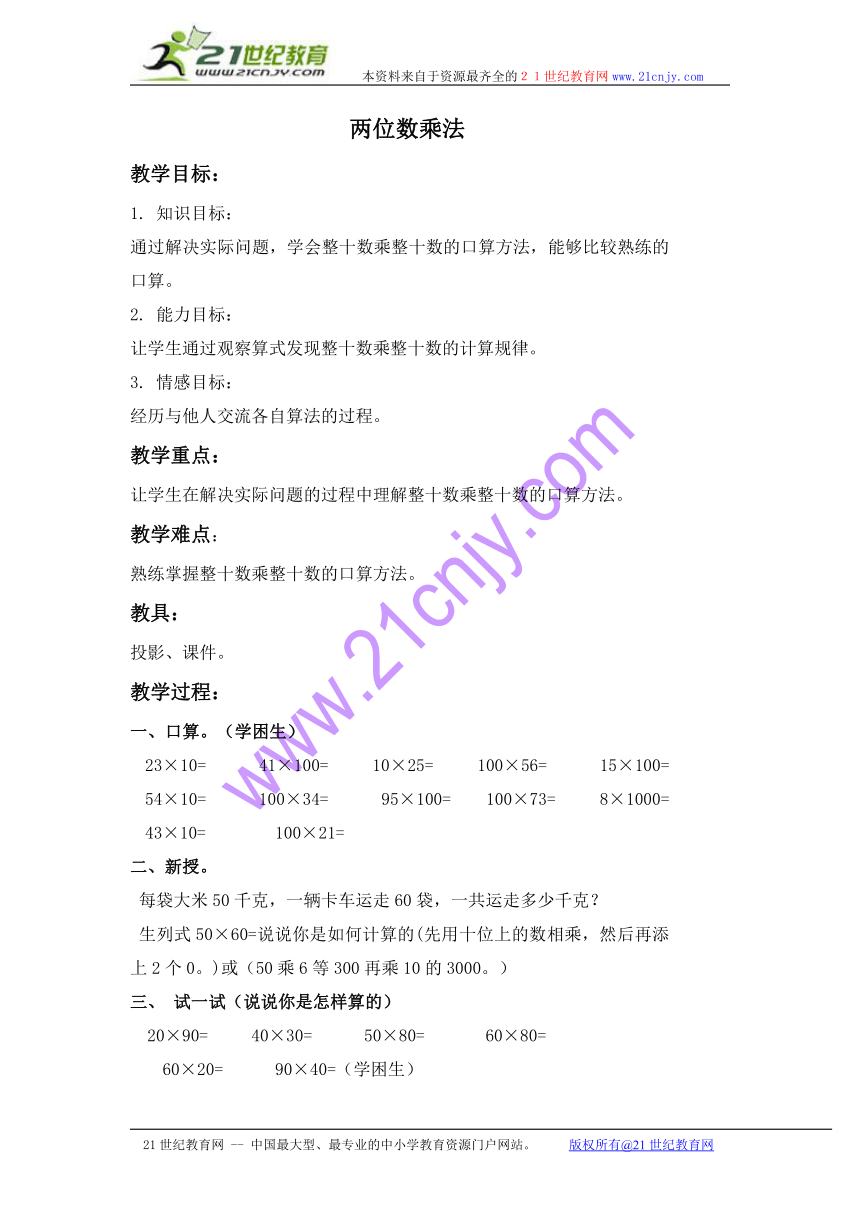 21世纪教育
www.21cnjy.com
本资料来自于资源最齐全的２１世纪教育网www.21cnjy.com

两位数乘法

教学目标：

1. 知识目标：

通过解决实际问题，学会整十数乘整十数的口算方法，能够比较熟练的口算。

2. 能力目标：

让学生通过观察算式发现整十数乘整十数的计算规律。

3. 情感目标：

经历与他人交流各自算法的过程。

教学重点：

让学生在解决实际问题的过程中理解整十数乘整十数的口算方法。

教学难点：

熟练掌握整十数乘整十数的口算方法。

教具：

投影、课件。

教学过程：

一、口算。（学困生）

23×10=　41×100=　10×25=　100×56=　15×100=

54×10=　100×34=　95×100=　100×73=　8×1000=

43×10=　100×21=

二、新授。

每袋大米50千克，一辆卡车运走60袋，一共运走多少千克？

生列式50×60=说说你是如何计算的(先用十位上的数相乘，然后再添上2个0。)或（50乘6等300再乘10的3000。）

三、 试一试（说说你是怎样算的）

20×90=　40×30=　50×80=　60×80=

60×20=　90×40=（学困生）

www.21cnjy.com

21世纪教育网 -- 中国最大型、最专业的中小学教育资源门户网站。　版权所有@21世纪教育网